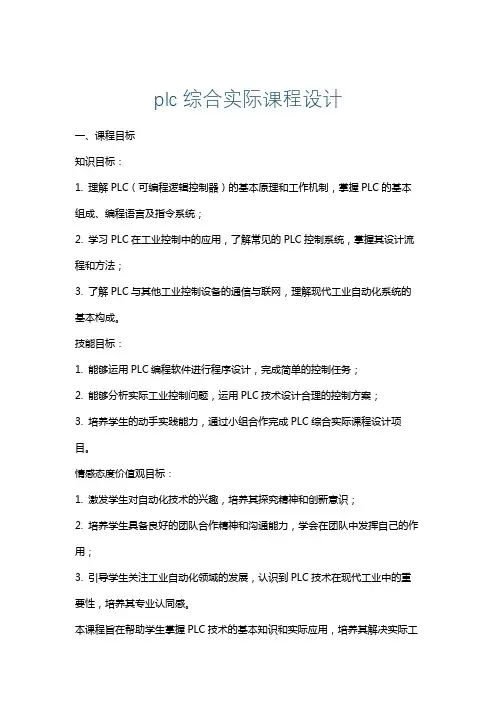 plc 综合实际课程设计

一、课程目标

知识目标：

1. 理解 PLC（可编程逻辑控制器）的基本原理和工作机制，掌握 PLC 的基本组成、编程语言及指令系统；

2. 学习 PLC 在工业控制中的应用，了解常见的 PLC 控制系统，掌握其设计流程和方法；

3. 了解 PLC 与其他工业控制设备的通信与联网，理解现代工业自动化系统的基本构成。

技能目标：

1. 能够运用 PLC 编程软件进行程序设计，完成简单的控制任务；

2. 能够分析实际工业控制问题，运用 PLC 技术设计合理的控制方案；

3. 培养学生的动手实践能力，通过小组合作完成 PLC 综合实际课程设计项目。

情感态度价值观目标：

1. 激发学生对自动化技术的兴趣，培养其探究精神和创新意识；

2. 培养学生具备良好的团队合作精神和沟通能力，学会在团队中发挥自己的作用；

3. 引导学生关注工业自动化领域的发展，认识到 PLC 技术在现代工业中的重要性，培养其专业认同感。

本课程旨在帮助学生掌握 PLC 技术的基本知识和实际应用，培养其解决实际工